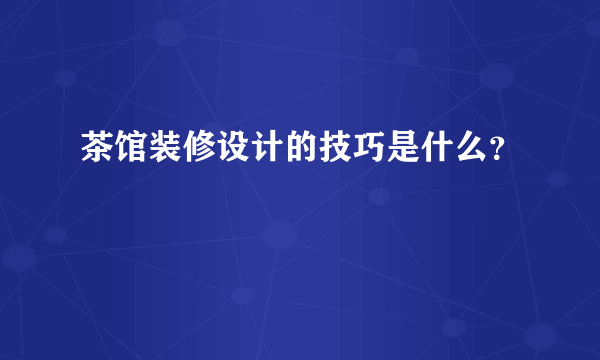 茶馆装修设计的技巧是什么?